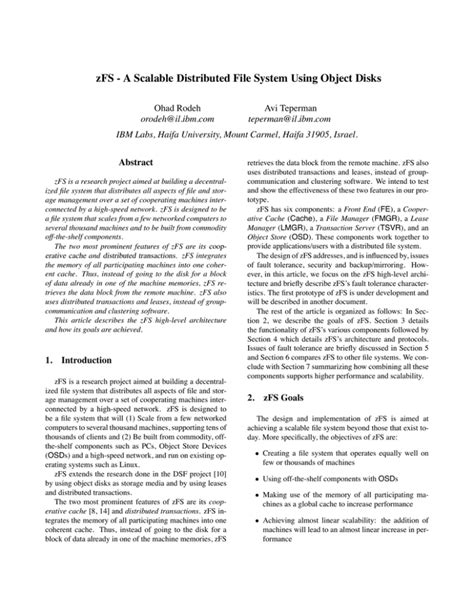 zFS - A Scalable Distributed File System Using Object Disks

Ohad Rodeh
orodeh@il.ibm.com

Avi Teperman
teperman@il.ibm.com

IBM Labs, Haifa University, Mount Carmel, Haifa 31905, Israel.

Abstract

zFS is a research project aimed at building a decentralized file system that distributes all aspects of file and storage management over a set of cooperating machines interconnected by a high-speed network. zFS is designed to be a file system that scales from a few networked computers to several thousand machines and to be built from commodity off-the-shelf components.

The two most prominent features of zFS are its cooperative cache and distributed transactions. zFS integrates the memory of all participating machines into one coherent cache. Thus, instead of going to the disk for a block of data already in one of the machine memories, zFS retrieves the data block from the remote machine. zFS also uses distributed transactions and leases, instead of group-communication and clustering software.

This article describes the zFS high-level architecture and how its goals are achieved.

1. Introduction

zFS is a research project aimed at building a decentralized file system that distributes all aspects of file and storage management over a set of cooperating machines interconnected by a high-speed network. zFS is designed to be a file system that will (1) Scale from a few networked computers to several thousand machines, supporting tens of thousands of clients and (2) Be built from commodity, off-the-shelf components such as PCs, Object Store Devices (OSDs) and a high-speed network, and run on existing operating systems such as Linux.

zFS extends the research done in the DSF project [10] by using object disks as storage media and by using leases and distributed transactions.

The two most prominent features of zFS are its cooperative cache [8, 14] and distributed transactions. zFS integrates the memory of all participating machines into one coherent cache. Thus, instead of going to the disk for a block of data already in one of the machine memories, zFS retrieves the data block from the remote machine. zFS also uses distributed transactions and leases, instead of group-communication and clustering software. We intend to test and show the effectiveness of these two features in our prototype.

zFS has six components: a Front End (FE), a Cooperative Cache (Cache), a File Manager (FMGR), a Lease Manager (LMGR), a Transaction Server (TSVR), and an Object Store (OSD). These components work together to provide applications/users with a distributed file system.

The design of zFS addresses, and is influenced by, issues of fault tolerance, security and backup/mirroring. However, in this article, we focus on the zFS high-level architecture and briefly describe zFS's fault tolerance characteristics. The first prototype of zFS is under development and will be described in another document.

The rest of the article is organized as follows: In Section 2, we describe the goals of zFS. Section 3 details the functionality of zFS's various components followed by Section 4 which details zFS's architecture and protocols. Issues of fault tolerance are briefly discussed in Section 5 and Section 6 compares zFS to other file systems. We conclude with Section 7 summarizing how combining all these components supports higher performance and scalability.

2. zFS Goals

The design and implementation of zFS is aimed at achieving a scalable file system beyond those that exist today. More specifically, the objectives of zFS are:

• Creating a file system that operates equally well on few or thousands of machines

• Using off-the-shelf components with OSDs

• Making use of the memory of all participating machines as a global cache to increase performance

• Achieving almost linear scalability: the addition of machines will lead to an almost linear increase in performance